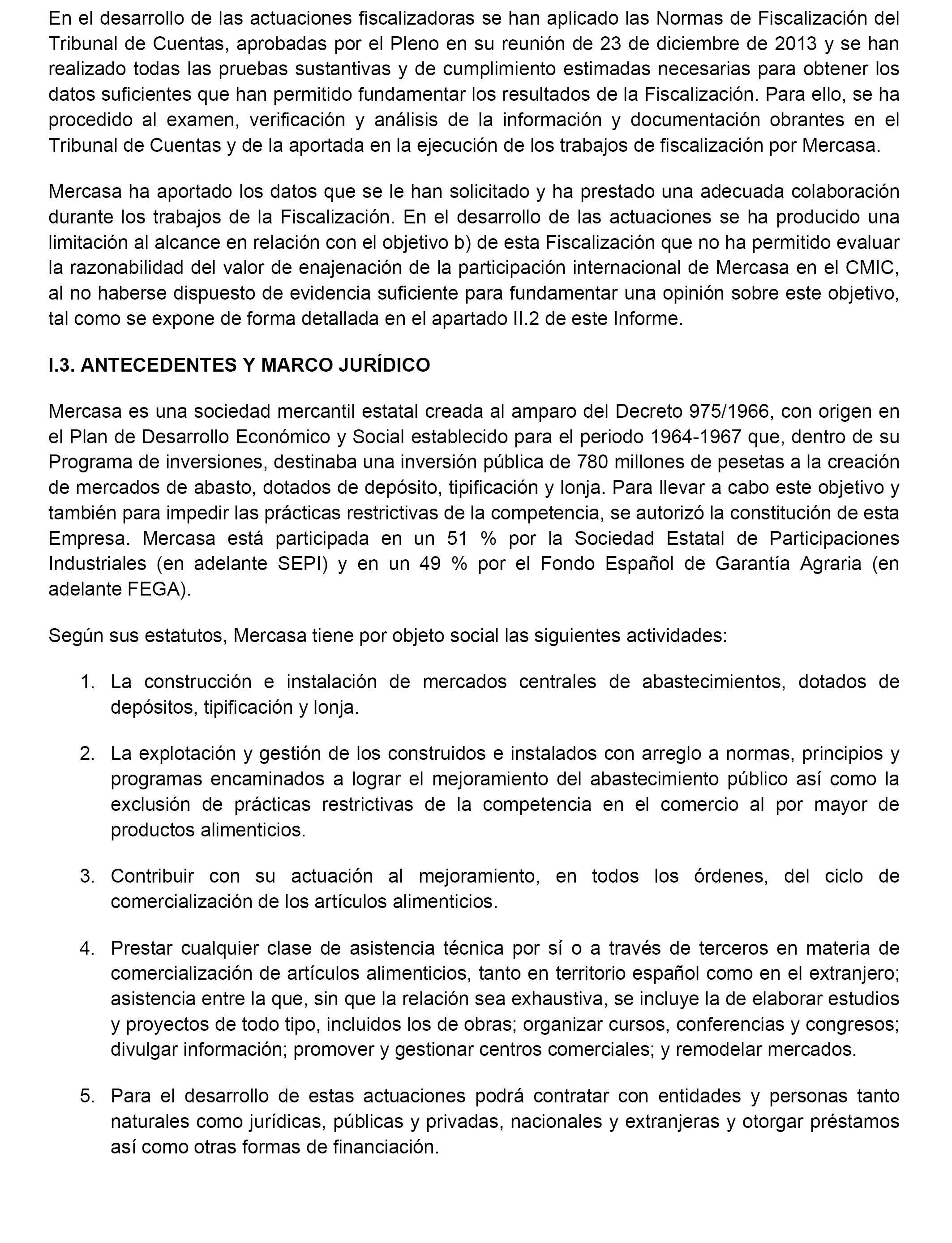 En el desarrollo de las actuaciones fiscalizadoras se han aplicado las Normas de Fiscalización del Tribunal de Cuentas, aprobadas por el Pleno en su reunión de 23 de diciembre de 2013 y se han realizado todas las pruebas sustantivas y de cumplimiento estimadas necesarias para obtener los datos suficientes que han permitido fundamentar los resultados de la Fiscalización. Para ello, se ha procedido al examen, verificación y análisis de la información y documentación obrantes en el Tribunal de Cuentas y de la aportada en la ejecución de los trabajos de fiscalización por Mercasa.

Mercasa ha aportado los datos que se le han solicitado y ha prestado una adecuada colaboración durante los trabajos de la Fiscalización. En el desarrollo de las actuaciones se ha producido una limitación al alcance en relación con el objetivo b) de esta Fiscalización que no ha permitido evaluar la razonabilidad del valor de enajenación de la participación internacional de Mercasa en el CMIC, al no haberse dispuesto de evidencia suficiente para fundamentar una opinión sobre este objetivo, tal como se expone de forma detallada en el apartado II.2 de este Informe.

I.3. ANTECEDENTES Y MARCO JURÍDICO

Mercasa es una sociedad mercantil estatal creada al amparo del Decreto 975/1966, con origen en el Plan de Desarrollo Económico y Social establecido para el periodo 1964-1967 que, dentro de su Programa de inversiones, destinaba una inversión pública de 780 millones de pesetas a la creación de mercados de abasto, dotados de depósito, tipificación y lonja. Para llevar a cabo este objetivo y también para impedir las prácticas restrictivas de la competencia, se autorizó la constitución de esta Empresa. Mercasa está participada en un 51 % por la Sociedad Estatal de Participaciones Industriales (en adelante SEPI) y en un 49 % por el Fondo Español de Garantía Agraria (en adelante FEGA).

Según sus estatutos, Mercasa tiene por objeto social las siguientes actividades:

1. La construcción e instalación de mercados centrales de abastecimientos, dotados de depósitos, tipificación y lonja.

2. La explotación y gestión de los construidos e instalados con arreglo a normas, principios y programas encaminados a lograr el mejoramiento del abastecimiento público así como la exclusión de prácticas restrictivas de la competencia en el comercio al por mayor de productos alimenticios.

3. Contribuir con su actuación al mejoramiento, en todos los órdenes, del ciclo de comercialización de los artículos alimenticios.

4. Prestar cualquier clase de asistencia técnica por sí o a través de terceros en materia de comercialización de artículos alimenticios, tanto en territorio español como en el extranjero; asistencia entre la que, sin que la relación sea exhaustiva, se incluye la de elaborar estudios y proyectos de todo tipo, incluidos los de obras; organizar cursos, conferencias y congresos; divulgar información; promover y gestionar centros comerciales; y remodelar mercados.

5. Para el desarrollo de estas actuaciones podrá contratar con entidades y personas tanto naturales como jurídicas, públicas y privadas, nacionales y extranjeras y otorgar préstamos así como otras formas de financiación.